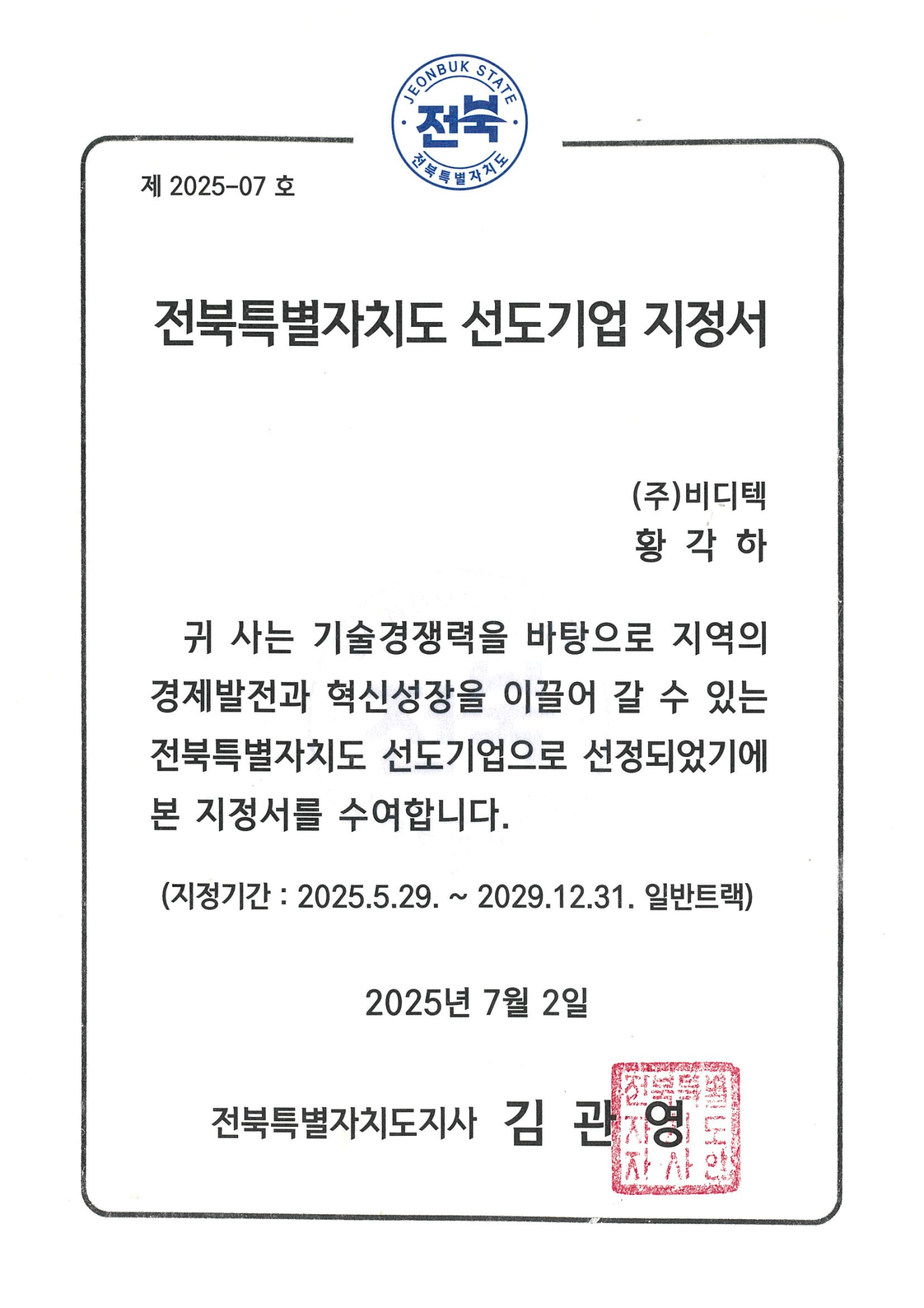 JEONBUK STATE
전북
전북특별자치도

제 2025-07 호

전북특별자치도 선도기업 지정서

(주)비디텍
황 각 하

귀 사는 기술경쟁력을 바탕으로 지역의 경제발전과 혁신성장을 이끌어 갈 수 있는 전북특별자치도 선도기업으로 선정되었기에 본 지정서를 수여합니다.

(지정기간 : 2025.5.29. ~ 2029.12.31. 일반트랙)

2025년 7월 2일

전북특별자치도지사 김 관 영

전북특별자치도지사인